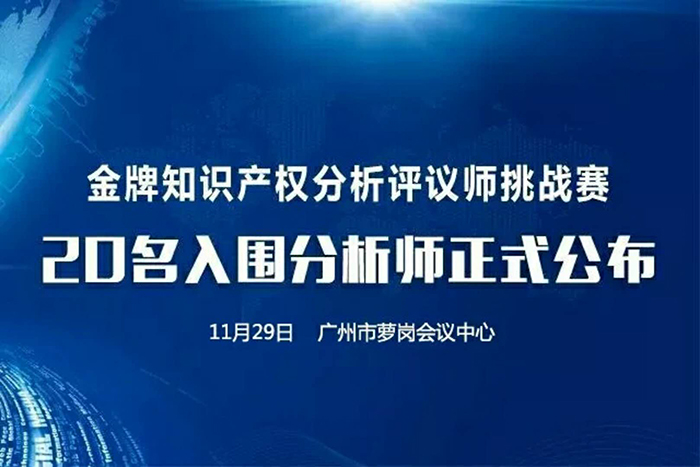 金牌知识产权分析评议师挑战赛

20名入围分析师正式公布

11月29日　广州市萝岗会议中心